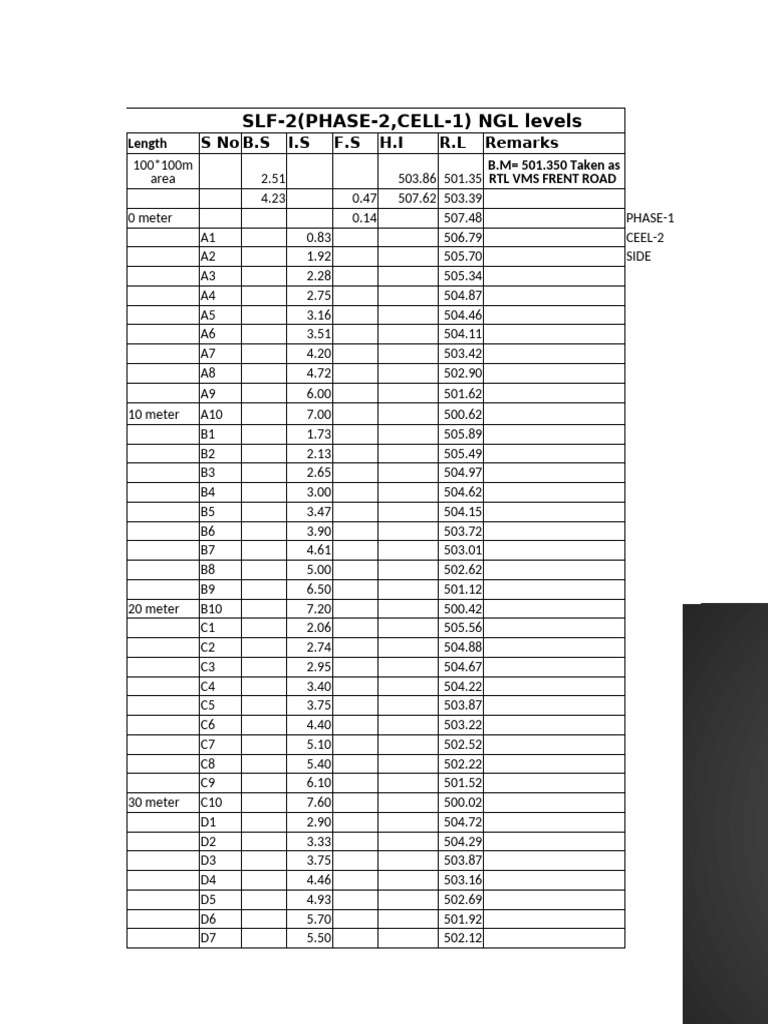 SLF-2(PHASE-2,CELL-1) NGL levels

| Length | S No | B.S | I.S | F.S | H.I | R.L | Remarks | |
|---|---|---|---|---|---|---|---|---|
| 100*100m area | | 2.51 | | | 503.86 | 501.35 | B.M= 501.350 Taken as RTL VMS FRENT ROAD | |
| | | 4.23 | | 0.47 | 507.62 | 503.39 | | |
| 0 meter | | | | 0.14 | | 507.48 | | PHASE-1 |
| | A1 | | 0.83 | | | 506.79 | | CEEL-2 |
| | A2 | | 1.92 | | | 505.70 | | SIDE |
| | A3 | | 2.28 | | | 505.34 | | |
| | A4 | | 2.75 | | | 504.87 | | |
| | A5 | | 3.16 | | | 504.46 | | |
| | A6 | | 3.51 | | | 504.11 | | |
| | A7 | | 4.20 | | | 503.42 | | |
| | A8 | | 4.72 | | | 502.90 | | |
| | A9 | | 6.00 | | | 501.62 | | |
| 10 meter | A10 | | 7.00 | | | 500.62 | | |
| | B1 | | 1.73 | | | 505.89 | | |
| | B2 | | 2.13 | | | 505.49 | | |
| | B3 | | 2.65 | | | 504.97 | | |
| | B4 | | 3.00 | | | 504.62 | | |
| | B5 | | 3.47 | | | 504.15 | | |
| | B6 | | 3.90 | | | 503.72 | | |
| | B7 | | 4.61 | | | 503.01 | | |
| | B8 | | 5.00 | | | 502.62 | | |
| | B9 | | 6.50 | | | 501.12 | | |
| 20 meter | B10 | | 7.20 | | | 500.42 | | |
| | C1 | | 2.06 | | | 505.56 | | |
| | C2 | | 2.74 | | | 504.88 | | |
| | C3 | | 2.95 | | | 504.67 | | |
| | C4 | | 3.40 | | | 504.22 | | |
| | C5 | | 3.75 | | | 503.87 | | |
| | C6 | | 4.40 | | | 503.22 | | |
| | C7 | | 5.10 | | | 502.52 | | |
| | C8 | | 5.40 | | | 502.22 | | |
| | C9 | | 6.10 | | | 501.52 | | |
| 30 meter | C10 | | 7.60 | | | 500.02 | | |
| | D1 | | 2.90 | | | 504.72 | | |
| | D2 | | 3.33 | | | 504.29 | | |
| | D3 | | 3.75 | | | 503.87 | | |
| | D4 | | 4.46 | | | 503.16 | | |
| | D5 | | 4.93 | | | 502.69 | | |
| | D6 | | 5.70 | | | 501.92 | | |
| | D7 | | 5.50 | | | 502.12 | | |